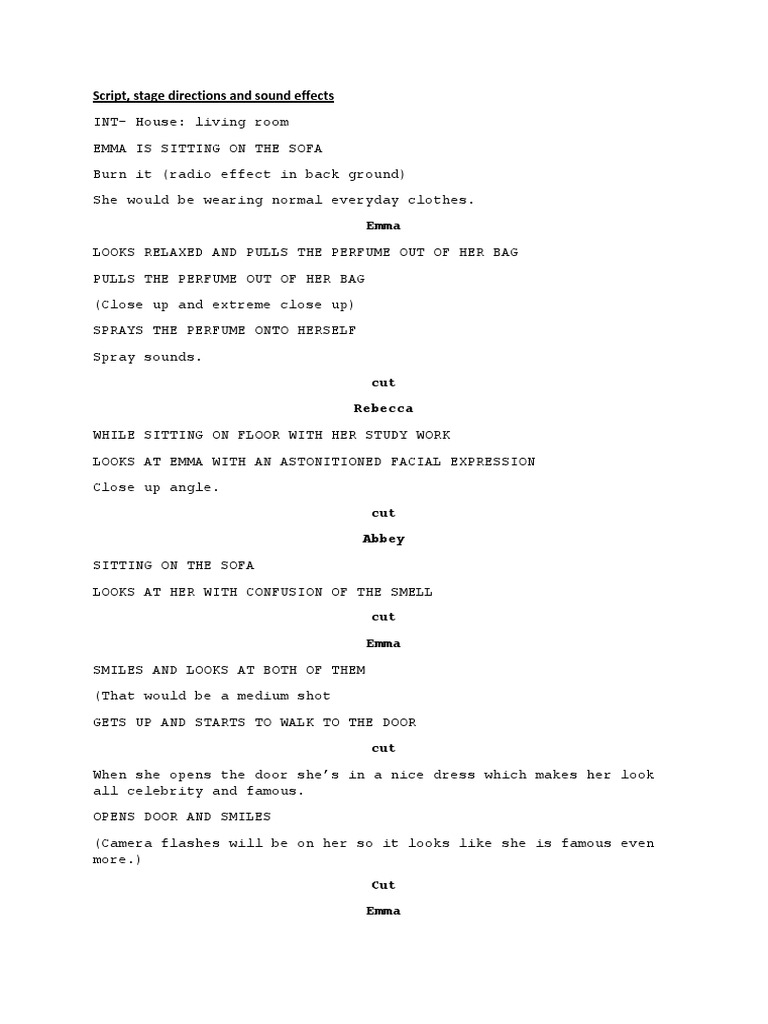 Script, stage directions and sound effects

INT- House: living room

EMMA IS SITTING ON THE SOFA

Burn it (radio effect in back ground)

She would be wearing normal everyday clothes.

Emma

LOOKS RELAXED AND PULLS THE PERFUME OUT OF HER BAG

PULLS THE PERFUME OUT OF HER BAG

(Close up and extreme close up)

SPRAYS THE PERFUME ONTO HERSELF

Spray sounds.

cut

Rebecca

WHILE SITTING ON FLOOR WITH HER STUDY WORK

LOOKS AT EMMA WITH AN ASTONITIONED FACIAL EXPRESSION

Close up angle.

cut

Abbey

SITTING ON THE SOFA

LOOKS AT HER WITH CONFUSION OF THE SMELL

cut

Emma

SMILES AND LOOKS AT BOTH OF THEM

(That would be a medium shot

GETS UP AND STARTS TO WALK TO THE DOOR

cut

When she opens the door she's in a nice dress which makes her look all celebrity and famous.

OPENS DOOR AND SMILES

(Camera flashes will be on her so it looks like she is famous even more.)

Cut

Emma